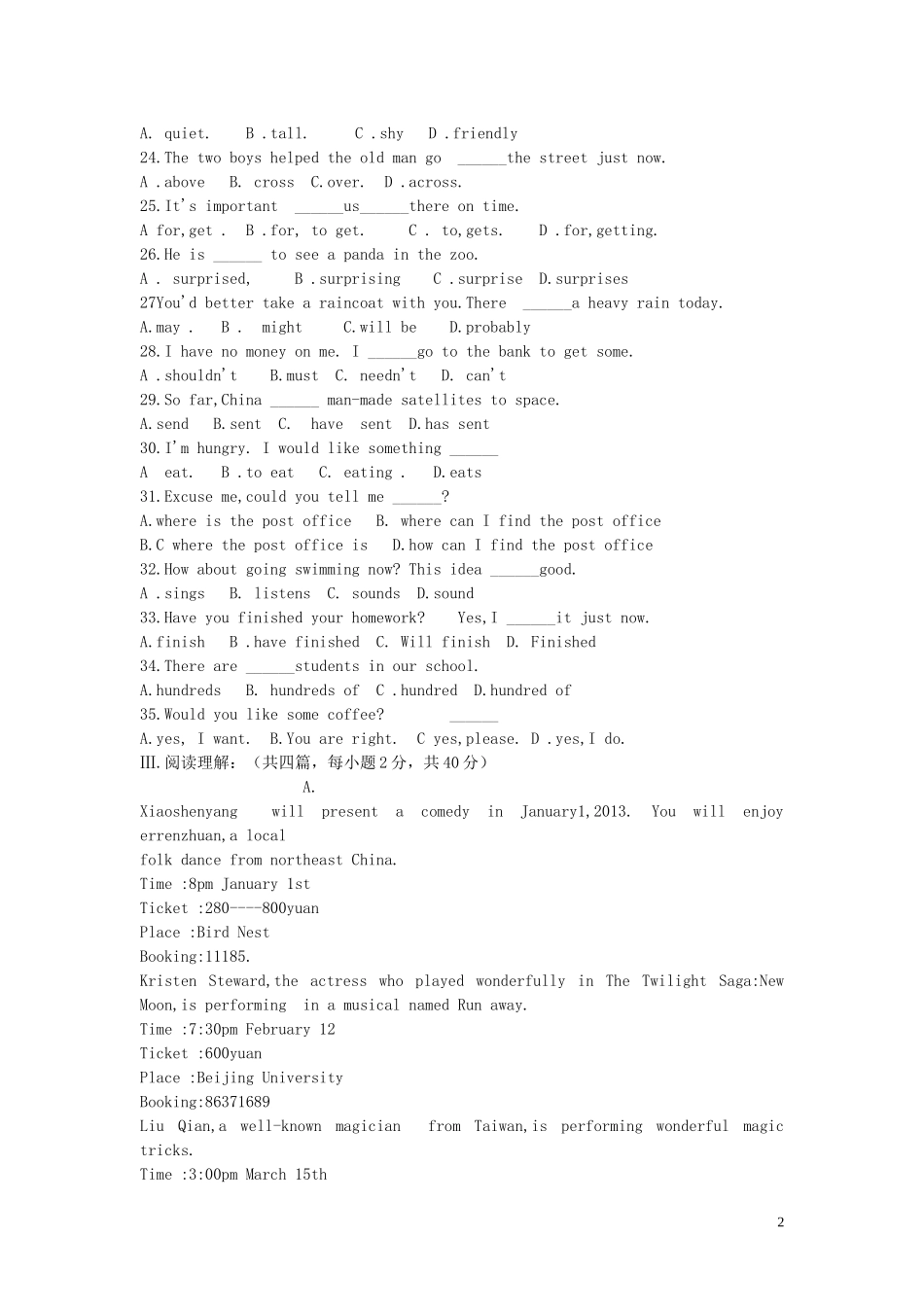 A. quiet.    B .tall.     C .shy   D .friendly
24.The two boys helped the old man go ______the street just now.
A .above   B. cross  C.over.  D .across.
25.It's important ______us______there on time.
A for,get .  B .for, to get.     C . to,gets.    D .for,getting.
26.He is ______ to see a panda in the zoo.
A . surprised,     B .surprising    C .surprise  D.surprises
27You'd better take a raincoat with you.There ______a heavy rain today.
A.may .   B .  might    C.will be    D.probably
28.I have no money on me. I ______go to the bank to get some.
A .shouldn't    B.must  C. needn't   D. can't
29.So far,China ______ man-made satellites to space.
A.send   B.sent  C.  have  sent  D.has sent
30.I'm hungry. I would like something ______
A  eat.   B .to eat   C. eating .   D.eats
31.Excuse me,could you tell me ______?
A.where is the post office   B. where can I find the post office
B.C where the post office is   D.how can I find the post office
32.How about going swimming now? This idea ______good.
A .sings   B. listens  C. sounds  D.sound
33.Have you finished your homework?    Yes,I ______it just now.
A.finish   B .have finished  C. Will finish  D. Finished
34.There are ______students in our school.
A.hundreds   B. hundreds of  C .hundred  D.hundred of
35.Would you like some coffee?         ______
A.yes, I want.  B.You are right.  C yes,please.  D .yes,I do.
III.阅读理解：（共四篇，每小题2分，共40分）
A.
Xiaoshenyang will present a comedy in January1,2013. You will enjoy errenzhuan,a local folk dance from northeast China.
Time :8pm January 1st
Ticket :280----800yuan
Place :Bird Nest
Booking:11185.
Kristen Steward,the actress who played wonderfully in The Twilight Saga:New Moon,is performing in a musical named Run away.
Time :7:30pm February 12
Ticket :600yuan
Place :Beijing University
Booking:86371689
Liu Qian,a well-known magician from Taiwan,is performing wonderful magic tricks.
Time :3:00pm March 15th

2